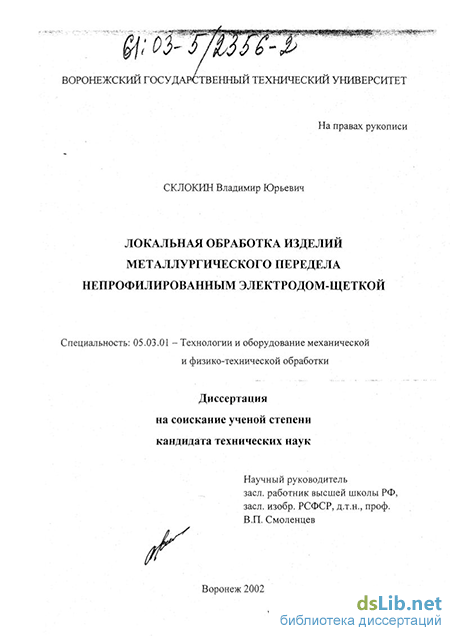 61:03-5/2356-2

ВОРОНЕЖСКИЙ ГОСУДАРСТВЕННЫЙ ТЕХНИЧЕСКИЙ УНИВЕРСИТЕТ

На правах рукописи

СКЛОКИН Владимир Юрьевич

ЛОКАЛЬНАЯ ОБРАБОТКА ИЗДЕЛИЙ МЕТАЛЛУРГИЧЕСКОГО ПЕРЕДЕЛА НЕПРОФИЛИРОВАННЫМ ЭЛЕКТРОДОМ-ЩЕТКОЙ

Специальность: 05.03.01 – Технологии и оборудование механической и физико-технической обработки

Диссертация
на соискание ученой степени
кандидата технических наук

Научный руководитель
засл. работник высшей школы РФ,
засл. изобр. РСФСР, д.т.н., проф.
В.П. Смоленцев

Воронеж 2002

dsLib.net
библиотека диссертаций